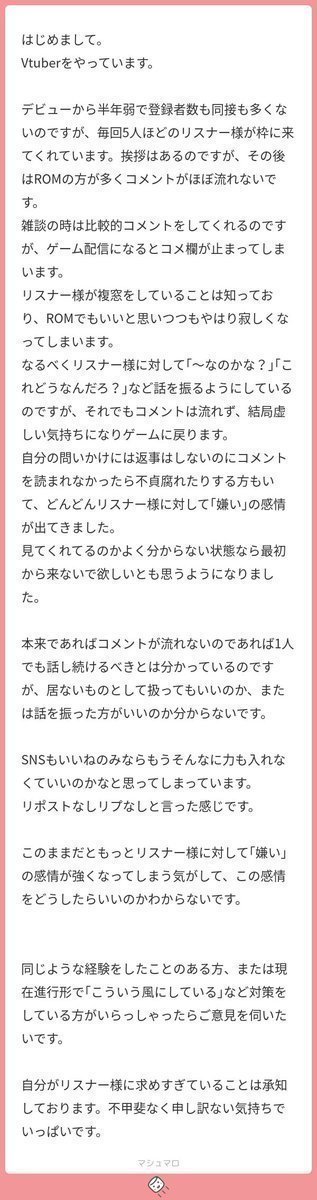 はじめまして。
Vtuberをやっています。

デビューから半年弱で登録者数も同接も多くないのですが、毎回5人ほどのリスナー様が枠に来てくれています。挨拶はあるのですが、その後はROMの方が多くコメントがほぼ流れないです。
雑談の時は比較的コメントをしてくれるのですが、ゲーム配信になるとコメ欄が止まってしまいます。
リスナー様が複窓をしていることは知っており、ROMでもいいと思いつつもやはり寂しくなってしまいます。
なるべくリスナー様に対して「〜なのかな？」「これどうなんだろ？」など話を振るようにしているのですが、それでもコメントは流れず、結局虚しい気持ちになりゲームに戻ります。
自分の問いかけには返事はしないのにコメントを読まれなかったら不貞腐れたりする方もいて、どんどんリスナー様に対して「嫌い」の感情が出てきました。
見てくれてるのかよく分からない状態なら最初から来ないで欲しいとも思うようになりました。

本来であればコメントが流れないのであれば1人でも話し続けるべきとは分かっているのですが、居ないものとして扱ってもいいのか、または話を振った方がいいのか分からないです。

SNSもいいねのみならもうそんなに力も入れなくていいのかなと思ってしまっています。
リポストなしリプなしと言った感じです。

このままだともっとリスナー様に対して「嫌い」の感情が強くなってしまう気がして、この感情をどうしたらいいのかわからないです。

同じような経験をしたことのある方、または現在進行形で「こういう風にしている」など対策をしている方がいらっしゃったらご意見を伺いたいです。

自分がリスナー様に求めすぎていることは承知しております。不甲斐なく申し訳ない気持ちでいっぱいです。

マシュマロ